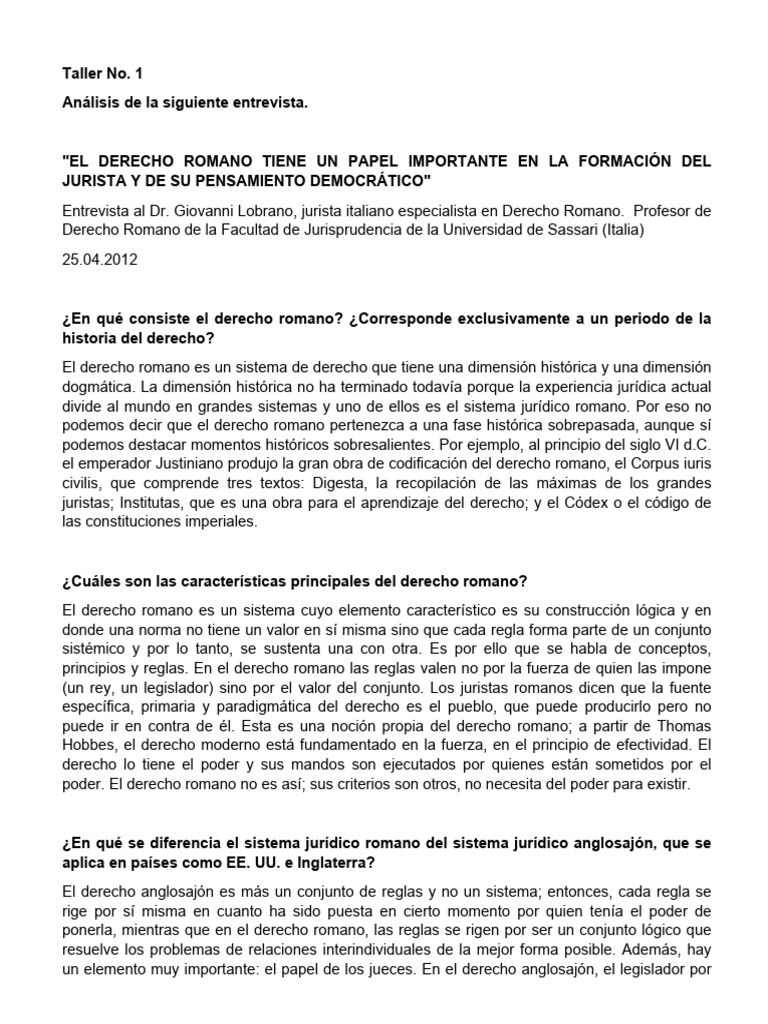 Taller No. 1

Análisis de la siguiente entrevista.

"EL DERECHO ROMANO TIENE UN PAPEL IMPORTANTE EN LA FORMACIÓN DEL JURISTA Y DE SU PENSAMIENTO DEMOCRÁTICO"

Entrevista al Dr. Giovanni Lobrano, jurista italiano especialista en Derecho Romano. Profesor de Derecho Romano de la Facultad de Jurisprudencia de la Universidad de Sassari (Italia)

25.04.2012

¿En qué consiste el derecho romano? ¿Corresponde exclusivamente a un periodo de la historia del derecho?

El derecho romano es un sistema de derecho que tiene una dimensión histórica y una dimensión dogmática. La dimensión histórica no ha terminado todavía porque la experiencia jurídica actual divide al mundo en grandes sistemas y uno de ellos es el sistema jurídico romano. Por eso no podemos decir que el derecho romano pertenezca a una fase histórica sobrepasada, aunque sí podemos destacar momentos históricos sobresalientes. Por ejemplo, al principio del siglo VI d.C. el emperador Justiniano produjo la gran obra de codificación del derecho romano, el Corpus iuris civilis, que comprende tres textos: Digesta, la recopilación de las máximas de los grandes juristas; Institutas, que es una obra para el aprendizaje del derecho; y el Códex o el código de las constituciones imperiales.

¿Cuáles son las características principales del derecho romano?

El derecho romano es un sistema cuyo elemento característico es su construcción lógica y en donde una norma no tiene un valor en sí misma sino que cada regla forma parte de un conjunto sistémico y por lo tanto, se sustenta una con otra. Es por ello que se habla de conceptos, principios y reglas. En el derecho romano las reglas valen no por la fuerza de quien las impone (un rey, un legislador) sino por el valor del conjunto. Los juristas romanos dicen que la fuente específica, primaria y paradigmática del derecho es el pueblo, que puede producirlo pero no puede ir en contra de él. Esta es una noción propia del derecho romano; a partir de Thomas Hobbes, el derecho moderno está fundamentado en la fuerza, en el principio de efectividad. El derecho lo tiene el poder y sus mandos son ejecutados por quienes están sometidos por el poder. El derecho romano no es así; sus criterios son otros, no necesita del poder para existir.

¿En qué se diferencia el sistema jurídico romano del sistema jurídico anglosajón, que se aplica en países como EE. UU. e Inglaterra?

El derecho anglosajón es más un conjunto de reglas y no un sistema; entonces, cada regla se rige por sí misma en cuanto ha sido puesta en cierto momento por quien tenía el poder de ponerla, mientras que en el derecho romano, las reglas se rigen por ser un conjunto lógico que resuelve los problemas de relaciones interindividuales de la mejor forma posible. Además, hay un elemento muy importante: el papel de los jueces. En el derecho anglosajón, el legislador por